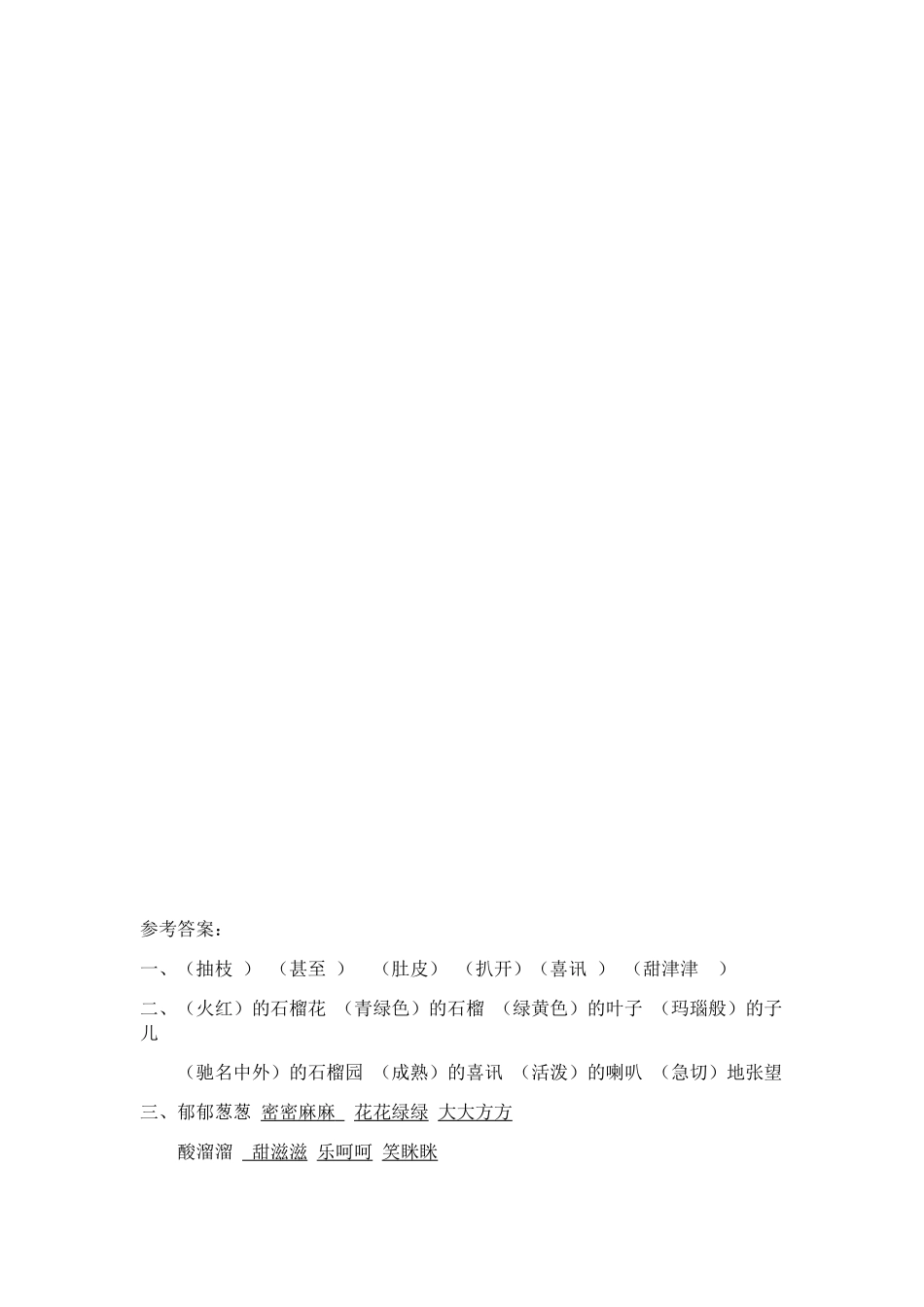 参考答案：

一、（抽枝 ） （甚至 ） （肚皮） （扒开）（喜讯 ） （甜津津 ）

二、（火红）的石榴花 （青绿色）的石榴 （绿黄色）的叶子 （玛瑙般）的子儿

（驰名中外）的石榴园 （成熟）的喜讯 （活泼）的喇叭 （急切）地张望

三、郁郁葱葱 密密麻麻 花花绿绿 大大方方

酸溜溜 甜滋滋 乐呵呵 笑眯眯